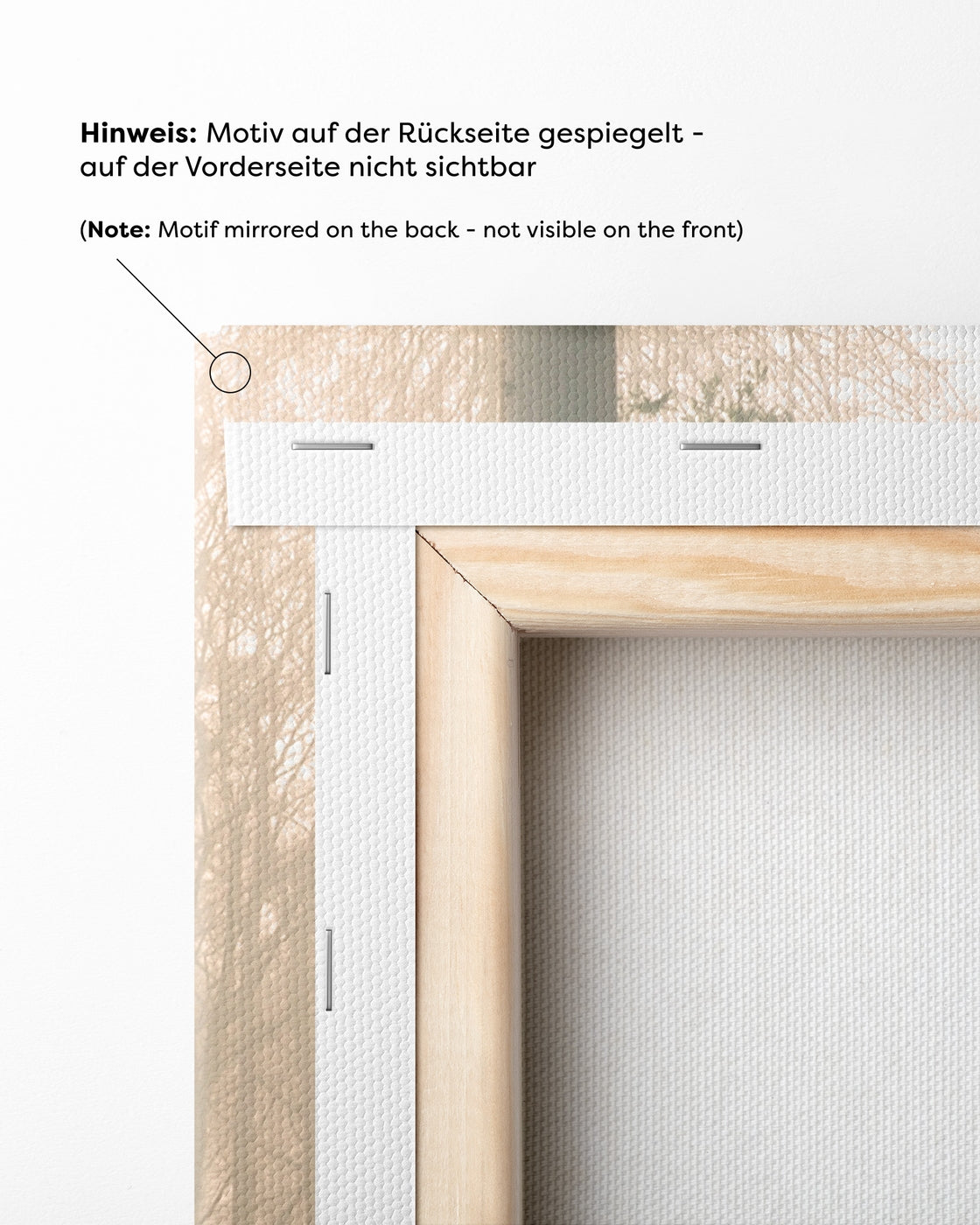 Hinweis: Motiv auf der Rückseite gespiegelt - auf der Vorderseite nicht sichtbar

(Note: Motif mirrored on the back - not visible on the front)